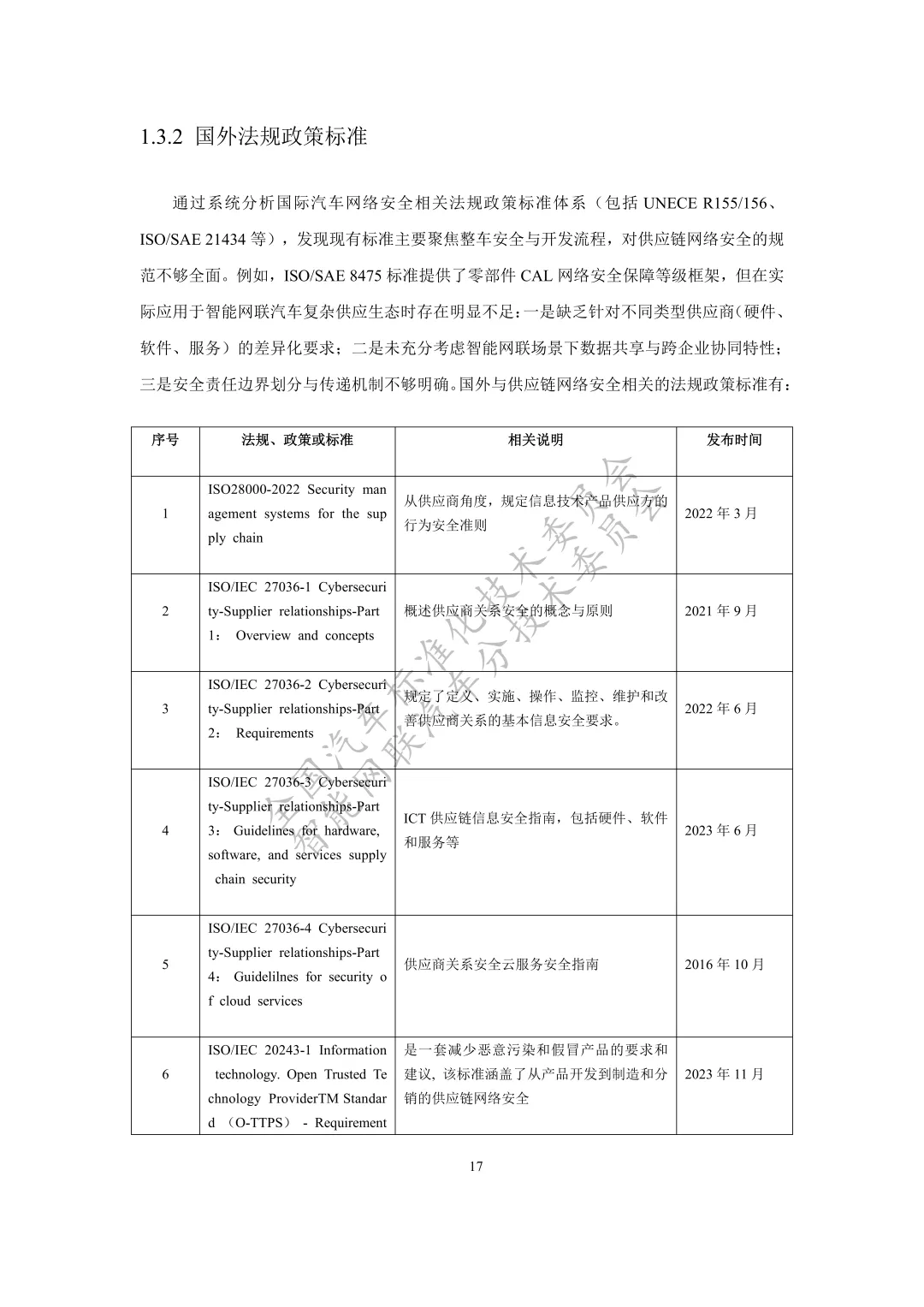 1.3.2 国外法规政策标准

通过系统分析国际汽车网络安全相关法规政策标准体系（包括 UNECE R155/156、ISO/SAE 21434 等），发现现有标准主要聚焦整车安全与开发流程，对供应链网络安全的规范不够全面。例如，ISO/SAE 8475 标准提供了零部件 CAL 网络安全保障等级框架，但在实际应用于智能网联汽车复杂供应生态时存在明显不足：一是缺乏针对不同类型供应商(硬件、软件、服务）的差异化要求；二是未充分考虑智能网联场景下数据共享与跨企业协同特性；三是安全责任边界划分与传递机制不够明确。国外与供应链网络安全相关的法规政策标准有：

| 序号 | 法规、政策或标准 | 相关说明 | 发布时间 |
|---|---|---|---|
| 1 | ISO28000-2022 Security management systems for the supply chain | 从供应商角度，规定信息技术产品供应方的行为安全准则 | 2022 年 3 月 |
| 2 | ISO/IEC 27036-1 Cybersecurity-Supplier relationships-Part 1： Overview and concepts | 概述供应商关系安全的概念与原则 | 2021 年 9 月 |
| 3 | ISO/IEC 27036-2 Cybersecurity-Supplier relationships-Part 2： Requirements | 规定了定义、实施、操作、监控、维护和改善供应商关系的基本信息安全要求。 | 2022 年 6 月 |
| 4 | ISO/IEC 27036-3 Cybersecurity-Supplier relationships-Part 3： Guidelines for hardware, software, and services supply chain security | ICT 供应链信息安全指南，包括硬件、软件和服务等 | 2023 年 6 月 |
| 5 | ISO/IEC 27036-4 Cybersecurity-Supplier relationships-Part 4： Guidelilnes for security of cloud services | 供应商关系安全云服务安全指南 | 2016 年 10 月 |
| 6 | ISO/IEC 20243-1 Information technology. Open Trusted Technology ProviderTM Standard （O-TTPS） - Requirement | 是一套减少恶意污染和假冒产品的要求和建议, 该标准涵盖了从产品开发到制造和分销的供应链网络安全 | 2023 年 11 月 |

全国汽车标准化技术委员会
智能网联汽车分技术委员会

17